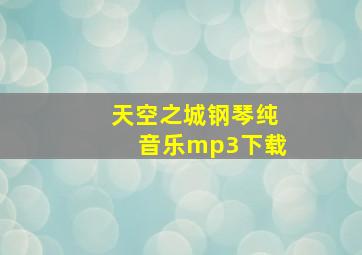 天空之城钢琴纯音乐mp3下载